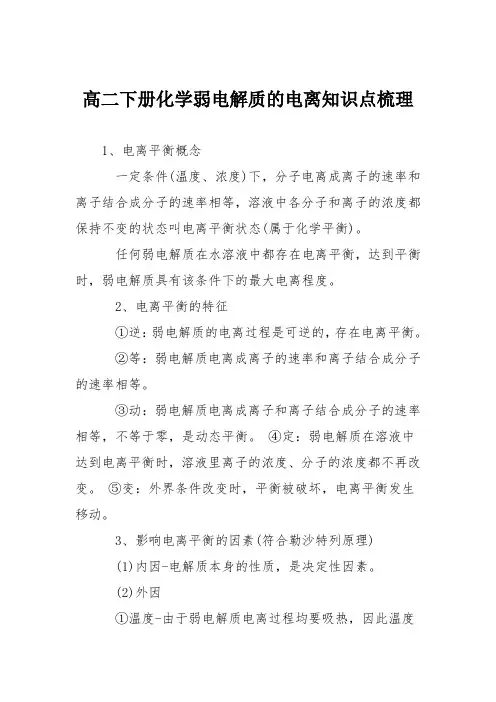 高二下册化学弱电解质的电离知识点梳理

1、电离平衡概念

一定条件(温度、浓度)下，分子电离成离子的速率和离子结合成分子的速率相等，溶液中各分子和离子的浓度都保持不变的状态叫电离平衡状态(属于化学平衡)。

任何弱电解质在水溶液中都存在电离平衡，达到平衡时，弱电解质具有该条件下的最大电离程度。

2、电离平衡的特征

①逆：弱电解质的电离过程是可逆的，存在电离平衡。

②等：弱电解质电离成离子的速率和离子结合成分子的速率相等。

③动：弱电解质电离成离子和离子结合成分子的速率相等，不等于零，是动态平衡。 ④定：弱电解质在溶液中达到电离平衡时，溶液里离子的浓度、分子的浓度都不再改变。 ⑤变：外界条件改变时，平衡被破坏，电离平衡发生移动。

3、影响电离平衡的因素(符合勒沙特列原理)

(1)内因-电解质本身的性质，是决定性因素。

(2)外因

①温度-由于弱电解质电离过程均要吸热，因此温度